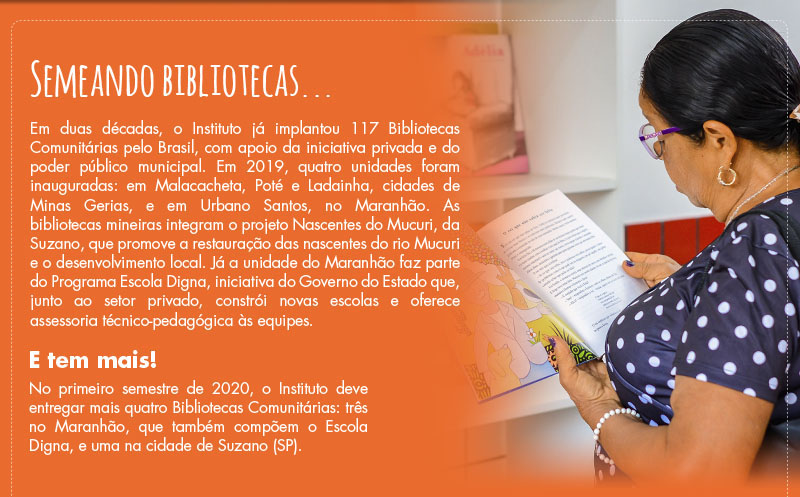 Semeando bibliotecas...

Em duas décadas, o Instituto já implantou 117 Bibliotecas Comunitárias pelo Brasil, com apoio da iniciativa privada e do poder público municipal. Em 2019, quatro unidades foram inauguradas: em Malacacheta, Poté e Ladainha, cidades de Minas Gerias, e em Urbano Santos, no Maranhão. As bibliotecas mineiras integram o projeto Nascentes do Mucuri, da Suzano, que promove a restauração das nascentes do rio Mucuri e o desenvolvimento local. Já a unidade do Maranhão faz parte do Programa Escola Digna, iniciativa do Governo do Estado que, junto ao setor privado, constrói novas escolas e oferece assessoria técnico-pedagógica às equipes.

E tem mais!

No primeiro semestre de 2020, o Instituto deve entregar mais quatro Bibliotecas Comunitárias: três no Maranhão, que também compõem o Escola Digna, e uma na cidade de Suzano (SP).